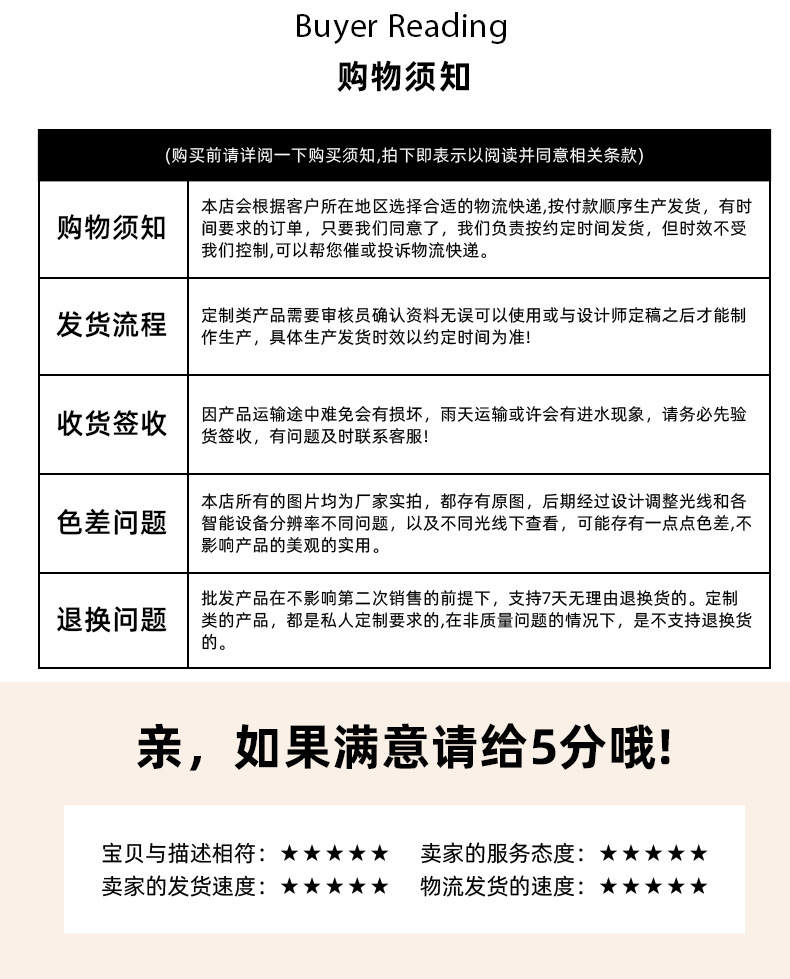 Buyer Reading
购物须知

(购买前请详阅一下购买须知,拍下即表示以阅读并同意相关条款)

| 购物须知 | 本店会根据客户所在地区选择合适的物流快递,按付款顺序生产发货，有时间要求的订单，只要我们同意了，我们负责按约定时间发货，但时效不受我们控制,可以帮您催或投诉物流快递。 |
|---|---|
| 发货流程 | 定制类产品需要审核员确认资料无误可以使用或与设计师定稿之后才能制作生产，具体生产发货时效以约定时间为准! |
| 收货签收 | 因产品运输途中难免会有损坏，雨天运输或许会有进水现象，请务必先验货签收，有问题及时联系客服! |
| 色差问题 | 本店所有的图片均为厂家实拍，都存有原图，后期经过设计调整光线和各智能设备分辨率不同问题，以及不同光线下查看，可能存有一点点色差,不影响产品的美观的实用。 |
| 退换问题 | 批发产品在不影响第二次销售的前提下，支持7天无理由退换货的。定制类的产品，都是私人定制要求的,在非质量问题的情况下，是不支持退换货的。 |

亲，如果满意请给5分哦!

宝贝与描述相符：★★★★★ 卖家的服务态度：★★★★★
卖家的发货速度：★★★★★ 物流发货的速度：★★★★★